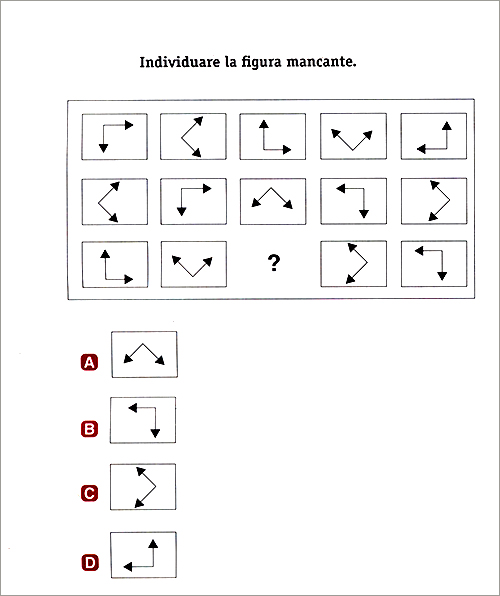 Individuare la figura mancante.

?

A

B

C

D